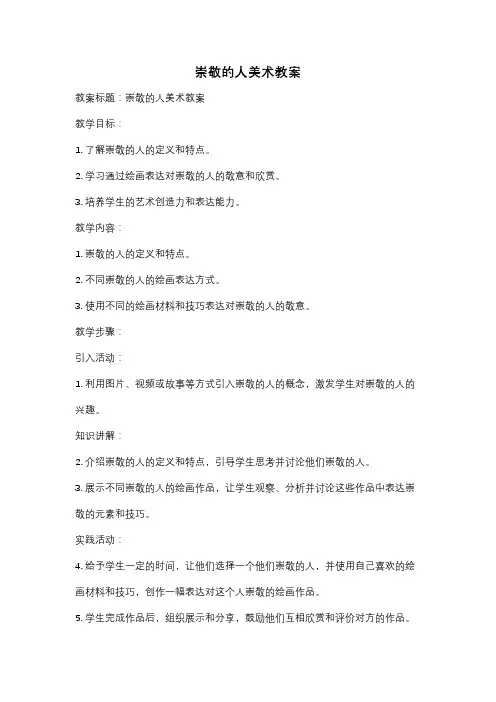 崇敬的人美术教案

教案标题：崇敬的人美术教案

教学目标：

1. 了解崇敬的人的定义和特点。

2. 学习通过绘画表达对崇敬的人的敬意和欣赏。

3. 培养学生的艺术创造力和表达能力。

教学内容：

1. 崇敬的人的定义和特点。

2. 不同崇敬的人的绘画表达方式。

3. 使用不同的绘画材料和技巧表达对崇敬的人的敬意。

教学步骤：

引入活动：

1. 利用图片、视频或故事等方式引入崇敬的人的概念，激发学生对崇敬的人的兴趣。

知识讲解：

2. 介绍崇敬的人的定义和特点，引导学生思考并讨论他们崇敬的人。

3. 展示不同崇敬的人的绘画作品，让学生观察、分析并讨论这些作品中表达崇敬的元素和技巧。

实践活动：

4. 给予学生一定的时间，让他们选择一个他们崇敬的人，并使用自己喜欢的绘画材料和技巧，创作一幅表达对这个人崇敬的绘画作品。

5. 学生完成作品后，组织展示和分享，鼓励他们互相欣赏和评价对方的作品。